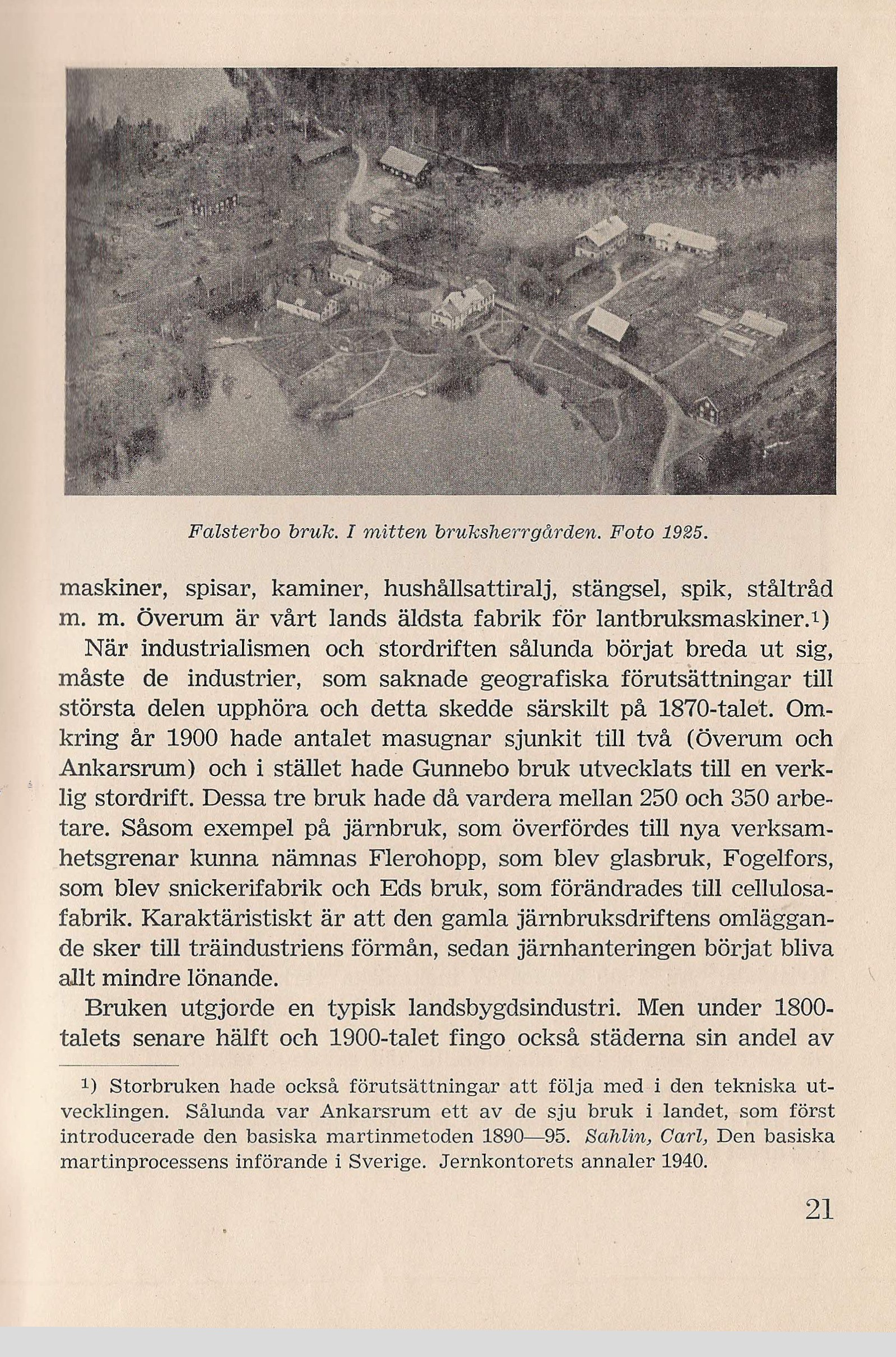 Falsterbo bruk. I mitten bruksherrgården. Foto 1925.

maskiner, spisar, kaminer, hushållsattiralj, stängsel, spik, ståltråd m. m. Överum är vårt lands äldsta fabrik för lantbruksmaskiner.$^{1)}$
När industrialismen och stordriften sålunda börjat breda ut sig, måste de industrier, som saknade geografiska förutsättningar till största delen upphöra och detta skedde särskilt på 1870-talet. Omkring år 1900 hade antalet masugnar sjunkit till två (Överum och Ankarsrum) och i stället hade Gunnebo bruk utvecklats till en verklig stordrift. Dessa tre bruk hade då vardera mellan 250 och 350 arbetare. Såsom exempel på järnbruk, som överfördes till nya verksamhetsgrenar kunna nämnas Flerohopp, som blev glasbruk, Fogelfors, som blev snickerifabrik och Eds bruk, som förändrades till cellulosafabrik. Karaktäristiskt är att den gamla järnbruksdriftens omläggande sker till träindustriens förmån, sedan järnhanteringen börjat bliva allt mindre lönande.

Bruken utgjorde en typisk landsbygdsindustri. Men under 1800-talets senare hälft och 1900-talet fingo också städerna sin andel av

$^{1)}$ Storbruken hade också förutsättningar att följa med i den tekniska utvecklingen. Sålunda var Ankarsrum ett av de sju bruk i landet, som först introducerade den basiska martinmetoden 1890—95. Sahlin, Carl, Den basiska martinprocessens införande i Sverige. Jernkontorets annaler 1940.

21